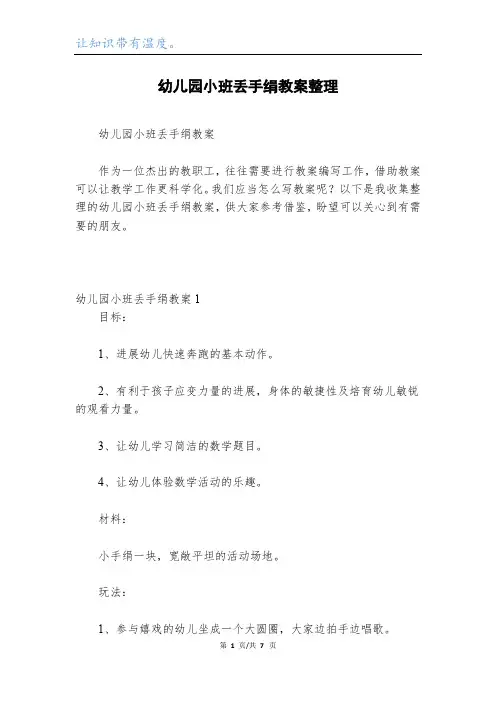 让知识带有温度。

幼儿园小班丢手绢教案整理

幼儿园小班丢手绢教案

作为一位杰出的教职工，往往需要进行教案编写工作，借助教案可以让教学工作更科学化。我们应当怎么写教案呢？以下是我收集整理的幼儿园小班丢手绢教案，供大家参考借鉴，盼望可以关心到有需要的朋友。

幼儿园小班丢手绢教案1

目标：

1、进展幼儿快速奔跑的基本动作。

2、有利于孩子应变力量的进展，身体的敏捷性及培育幼儿敏锐的观看力量。

3、让幼儿学习简洁的数学题目。

4、让幼儿体验数学活动的乐趣。

材料：

小手绢一块，宽敞平坦的活动场地。

玩法：

1、参与嬉戏的幼儿坐成一个大圆圈，大家边拍手边唱歌。

第 1 页/共 7 页